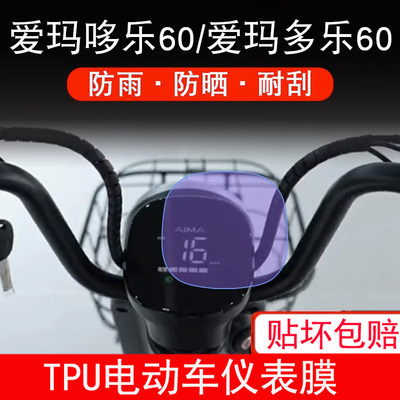 爱玛哆乐60/爱玛多乐60

防雨 · 防晒 · 耐刮

AIMA

16

贴坏包赔

TPU电动车仪表膜